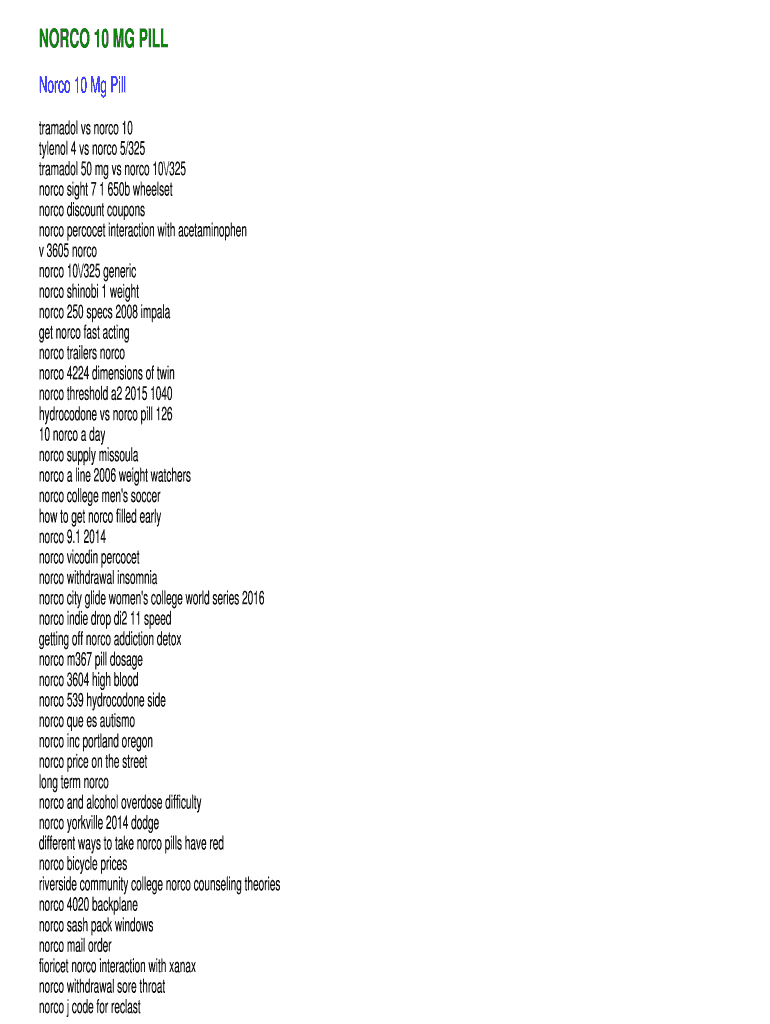 NORCO 10 MG PILL

Norco 10 Mg Pill

tramadol vs norco 10
tylenol 4 vs norco 5/325
tramadol 50 mg vs norco 10\/325
norco sight 7 1 650b wheelset
norco discount coupons
norco percocet interaction with acetaminophen
v 3605 norco
norco 10\/325 generic
norco shinobi 1 weight
norco 250 specs 2008 impala
get norco fast acting
norco trailers norco
norco 4224 dimensions of twin
norco threshold a2 2015 1040
hydrocodone vs norco pill 126
10 norco a day
norco supply missoula
norco a line 2006 weight watchers
norco college men's soccer
how to get norco filled early
norco 9.1 2014
norco vicodin percocet
norco withdrawal insomnia
norco city glide women's college world series 2016
norco indie drop di2 11 speed
getting off norco addiction detox
norco m367 pill dosage
norco 3604 high blood
norco 539 hydrocodone side
norco que es autismo
norco inc portland oregon
norco price on the street
long term norco
norco and alcohol overdose difficulty
norco yorkville 2014 dodge
different ways to take norco pills have red
norco bicycle prices
riverside community college norco counseling theories
norco 4020 backplane
norco sash pack windows
norco mail order
fioricet norco interaction with xanax
norco withdrawal sore throat
norco j code for reclast